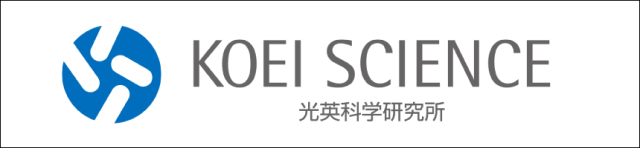 KOEI SCIENCE
光英科学研究所